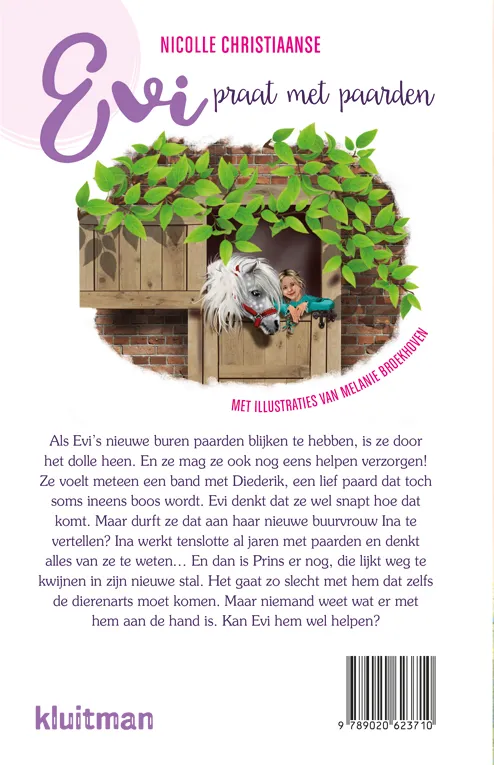 NICOLLE CHRISTIAANSE

Evi praat met paarden

MET ILLUSTRATIES VAN MELANIE BROEKHOVEN

Als Evi's nieuwe buren paarden blijken te hebben, is ze door het dolle heen. En ze mag ze ook nog eens helpen verzorgen! Ze voelt meteen een band met Diederik, een lief paard dat toch soms ineens boos wordt. Evi denkt dat ze wel snapt hoe dat komt. Maar durft ze dat aan haar nieuwe buurvrouw Ina te vertellen? Ina werkt tenslotte al jaren met paarden en denkt alles van ze te weten… En dan is Prins er nog, die lijkt weg te kwijnen in zijn nieuwe stal. Het gaat zo slecht met hem dat zelfs de dierenarts moet komen. Maar niemand weet wat er met hem aan de hand is. Kan Evi hem wel helpen?

kluitman

9 789020 623710